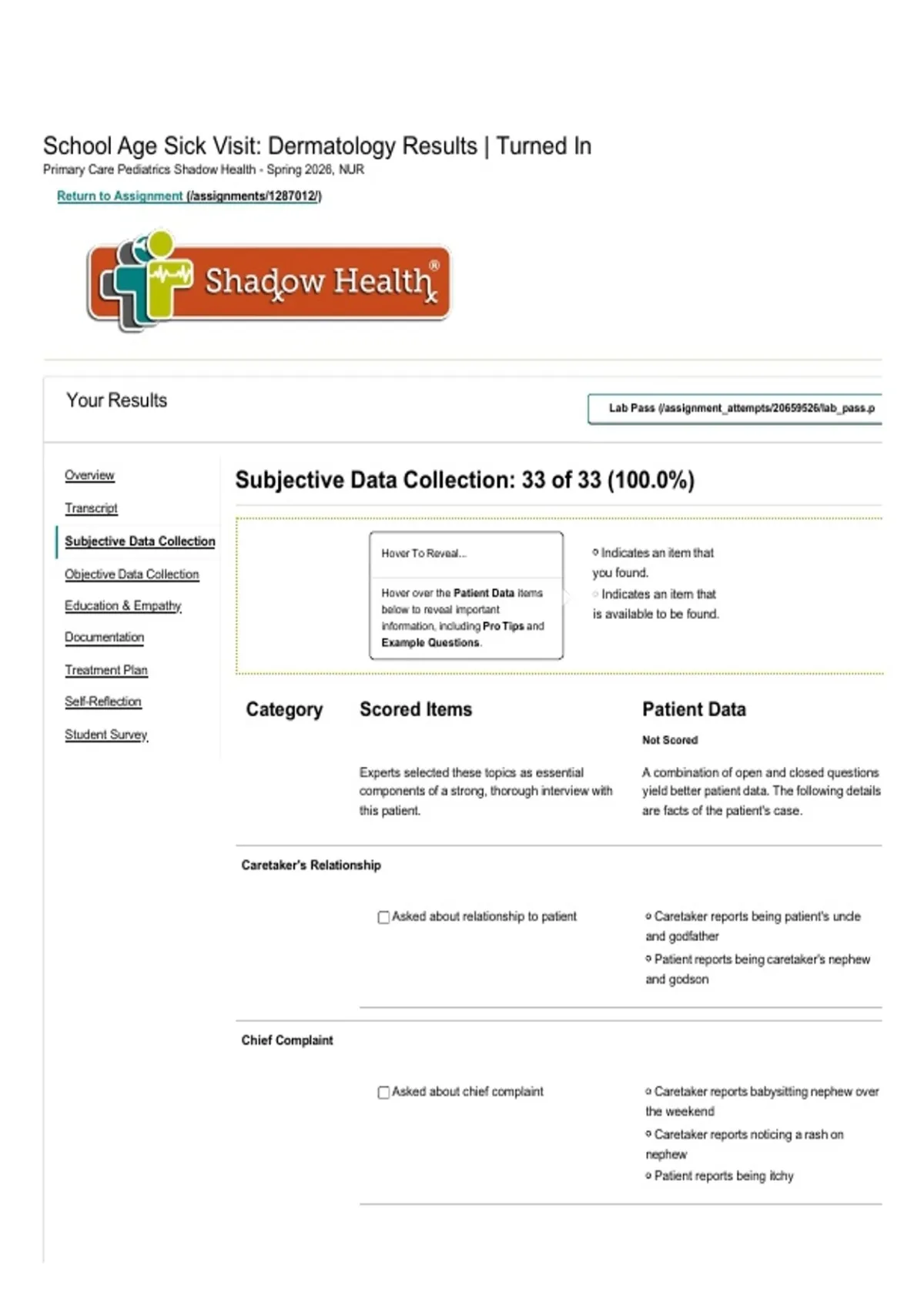 School Age Sick Visit: Dermatology Results | Turned In
Primary Care Pediatrics Shadow Health - Spring 2026, NUR

Return to Assignment (/assignments/1287012/)

Shadow Health®

Your Results

Lab Pass (/assignment_attempts/20659526/lab_pass.p

Overview
Transcript
Subjective Data Collection
Objective Data Collection
Education & Empathy
Documentation
Treatment Plan
Self-Reflection
Student Survey

Subjective Data Collection: 33 of 33 (100.0%)

Hover To Reveal...

Hover over the Patient Data items below to reveal important information, including Pro Tips and Example Questions.

Indicates an item that you found.
Indicates an item that is available to be found.

Category

Scored Items

Experts selected these topics as essential components of a strong, thorough interview with this patient.

Patient Data

Not Scored

A combination of open and closed questions yield better patient data. The following details are facts of the patient's case.

Caretaker's Relationship

Asked about relationship to patient

Caretaker reports being patient's uncle and godfather
Patient reports being caretaker's nephew and godson

Chief Complaint

Asked about chief complaint

Caretaker reports babysitting nephew over the weekend
Caretaker reports noticing a rash on nephew
Patient reports being itchy